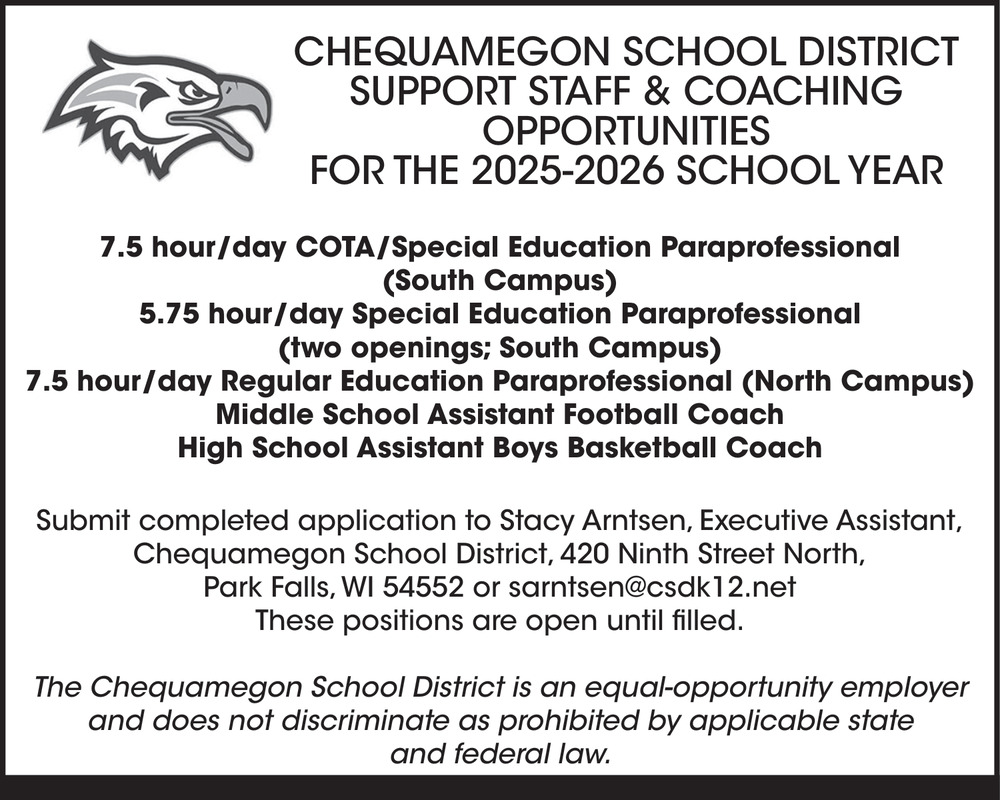 CHEQUAMEGON SCHOOL DISTRICT
SUPPORT STAFF & COACHING
OPPORTUNITIES
FOR THE 2025-2026 SCHOOL YEAR

7.5 hour/day COTA/Special Education Paraprofessional
(South Campus)
5.75 hour/day Special Education Paraprofessional
(two openings; South Campus)
7.5 hour/day Regular Education Paraprofessional (North Campus)
Middle School Assistant Football Coach
High School Assistant Boys Basketball Coach

Submit completed application to Stacy Arntsen, Executive Assistant, Chequamegon School District, 420 Ninth Street North, Park Falls, WI 54552 or sarntsen@csdk12.net
These positions are open until filled.

The Chequamegon School District is an equal-opportunity employer and does not discriminate as prohibited by applicable state and federal law.